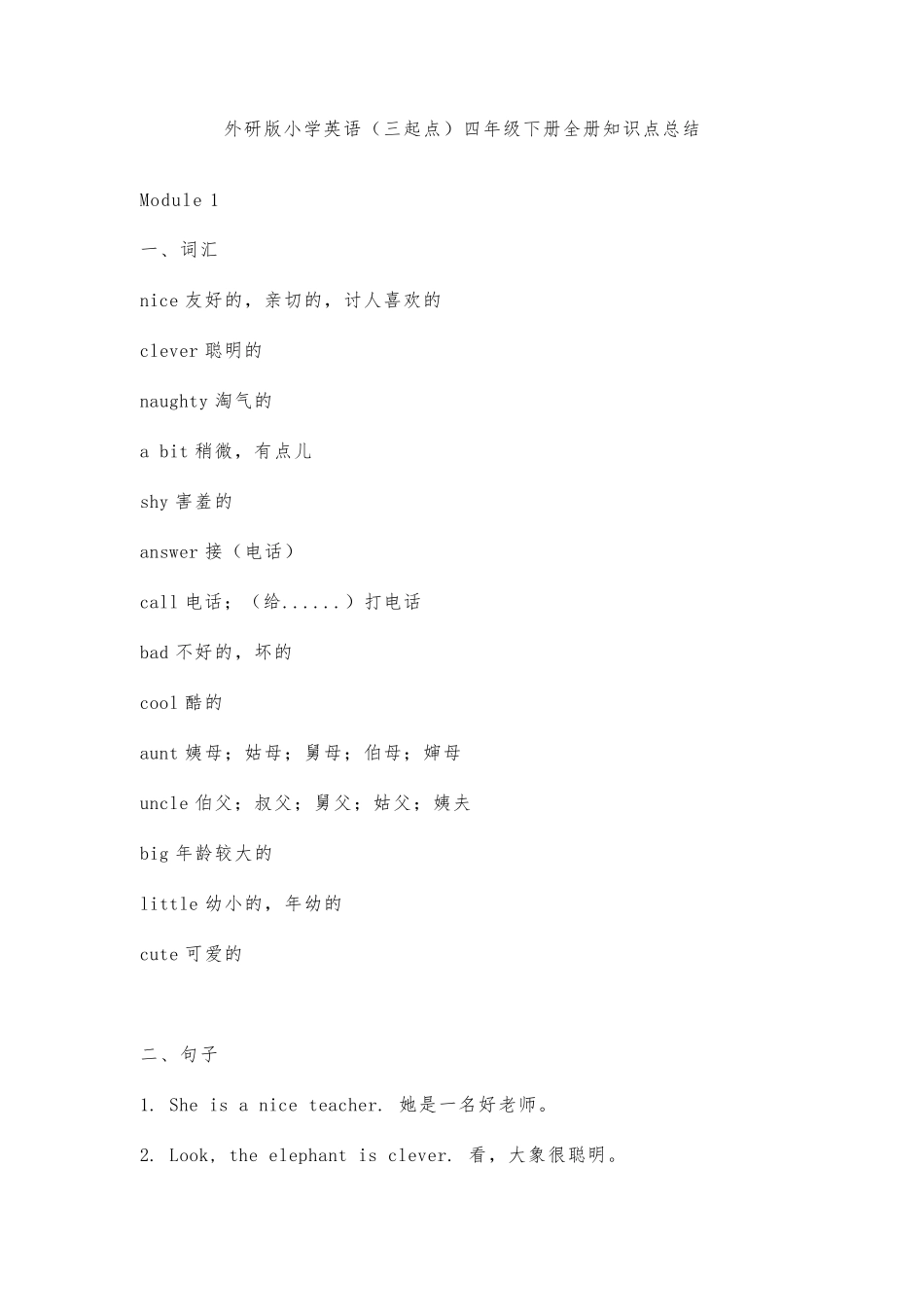 外研版小学英语（三起点）四年级下册全册知识点总结

Module 1

一、词汇

nice 友好的，亲切的，讨人喜欢的

clever 聪明的

naughty 淘气的

a bit 稍微，有点儿

shy 害羞的

answer 接（电话）

call 电话；（给......）打电话

bad 不好的，坏的

cool 酷的

aunt 姨母；姑母；舅母；伯母；婶母

uncle 伯父；叔父；舅父；姑父；姨夫

big 年龄较大的

little 幼小的，年幼的

cute 可爱的

二、句子

1. She is a nice teacher. 她是一名好老师。

2. Look, the elephant is clever. 看，大象很聪明。